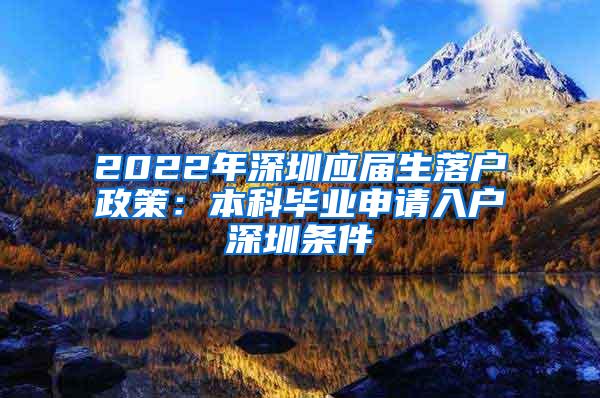 2022年深圳应届生落户政策：本科毕业申请入户深圳条件